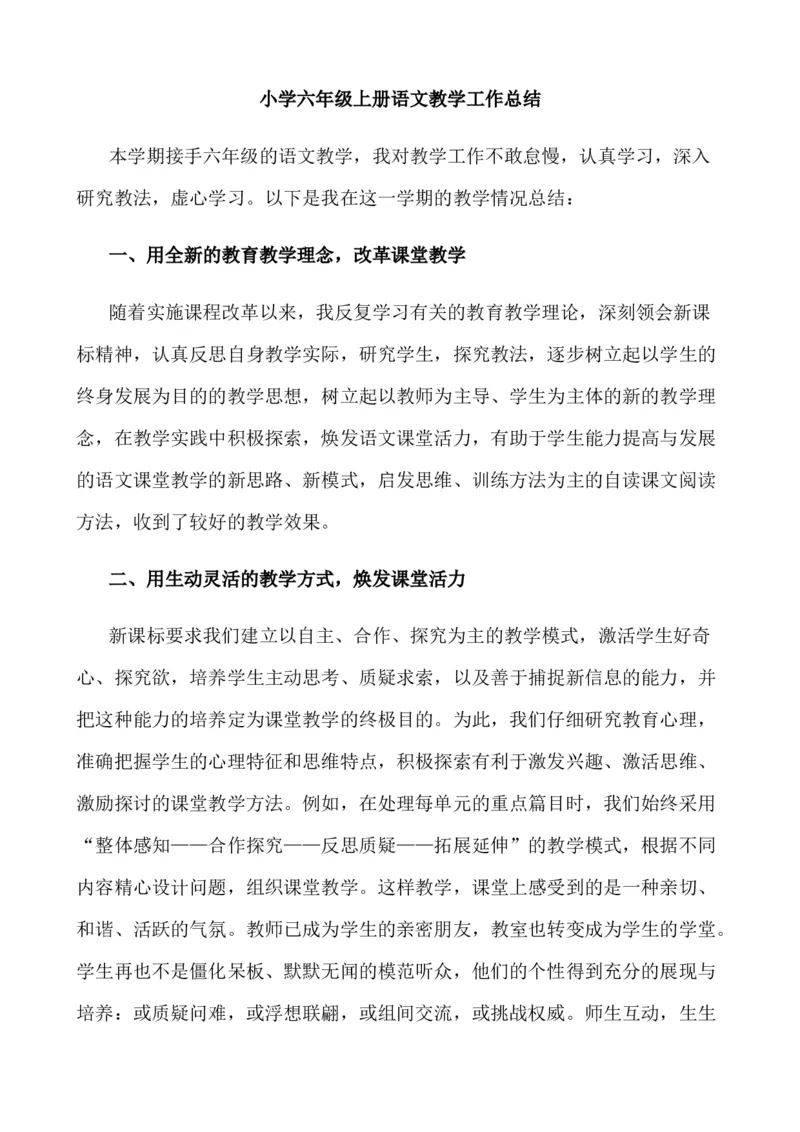 小学六年级上册语文教学工作总结

本学期接手六年级的语文教学，我对教学工作不敢怠慢，认真学习，深入研究教法，虚心学习。以下是我在这一学期的教学情况总结：

一、用全新的教育教学理念，改革课堂教学

随着实施课程改革以来，我反复学习有关的教育教学理论，深刻领会新课标精神，认真反思自身教学实际，研究学生，探究教法，逐步树立起以学生的终身发展为目的的教学思想，树立起以教师为主导、学生为主体的新的教学理念，在教学实践中积极探索，焕发语文课堂活力，有助于学生能力提高与发展的语文课堂教学的新思路、新模式，启发思维、训练方法为主的自读课文阅读方法，收到了较好的教学效果。

二、用生动灵活的教学方式，焕发课堂活力

新课标要求我们建立以自主、合作、探究为主的教学模式，激活学生好奇心、探究欲，培养学生主动思考、质疑求索，以及善于捕捉新信息的能力，并把这种能力的培养定为课堂教学的终极目的。为此，我们仔细研究教育心理，准确把握学生的心理特征和思维特点，积极探索有利于激发兴趣、激活思维、激励探讨的课堂教学方法。例如，在处理每单元的重点篇目时，我们始终采用“整体感知——合作探究——反思质疑——拓展延伸”的教学模式，根据不同内容精心设计问题，组织课堂教学。这样教学，课堂上感受到的是一种亲切、和谐、活跃的气氛。教师已成为学生的亲密朋友，教室也转变成为学生的学堂。学生再也不是僵化呆板、默默无闻的模范听众，他们的个性得到充分的展现与培养：或质疑问难，或浮想联翩，或组间交流，或挑战权威。师生互动，生生